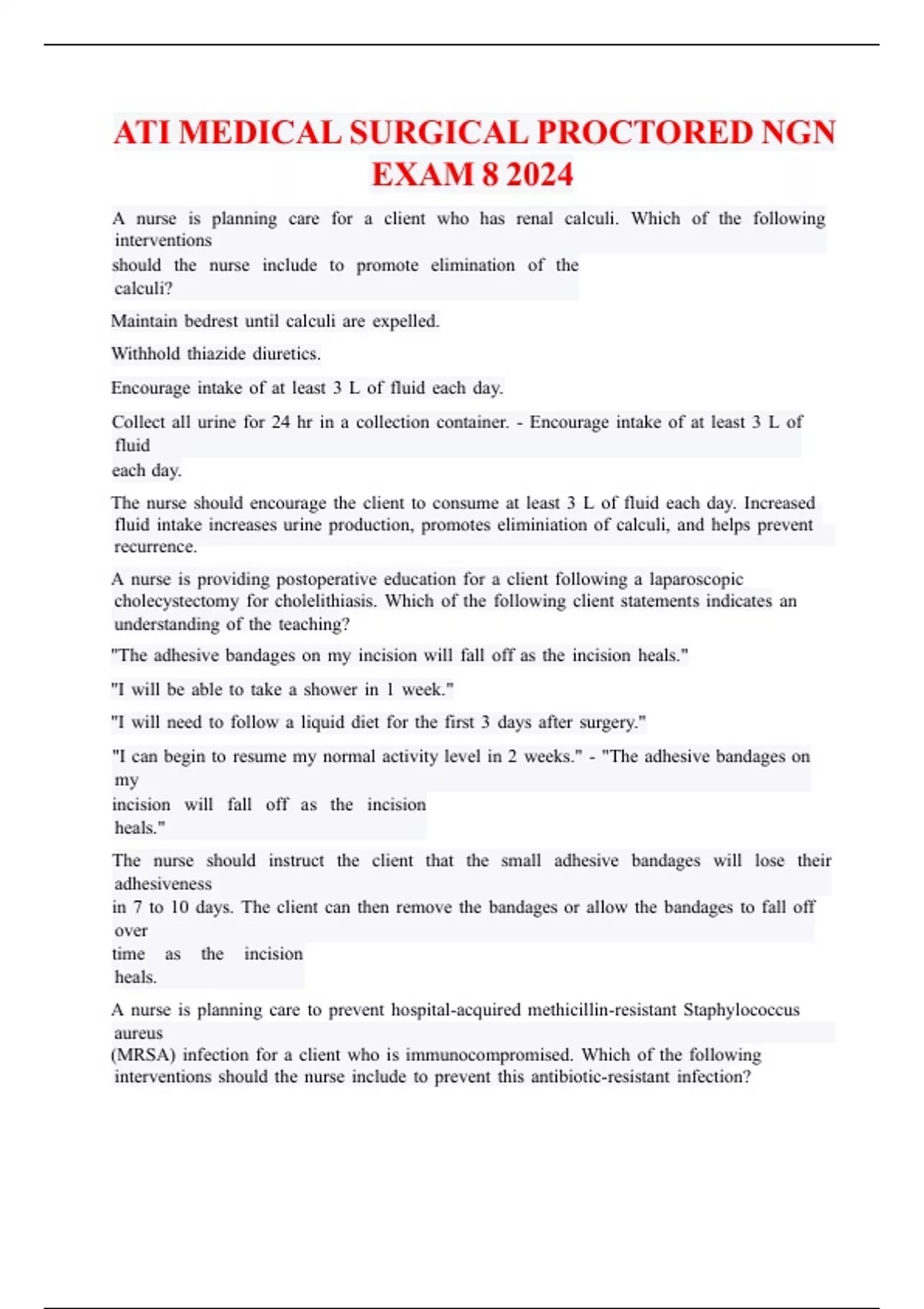 ATI MEDICAL SURGICAL PROCTORED NGN EXAM 8 2024

A nurse is planning care for a client who has renal calculi. Which of the following interventions should the nurse include to promote elimination of the calculi?

Maintain bedrest until calculi are expelled.

Withhold thiazide diuretics.

Encourage intake of at least 3 L of fluid each day.

Collect all urine for 24 hr in a collection container. - Encourage intake of at least 3 L of fluid each day.

The nurse should encourage the client to consume at least 3 L of fluid each day. Increased fluid intake increases urine production, promotes eliminiation of calculi, and helps prevent recurrence.

A nurse is providing postoperative education for a client following a laparoscopic cholecystectomy for cholelithiasis. Which of the following client statements indicates an understanding of the teaching?

"The adhesive bandages on my incision will fall off as the incision heals."

"I will be able to take a shower in 1 week."

"I will need to follow a liquid diet for the first 3 days after surgery."

"I can begin to resume my normal activity level in 2 weeks." - "The adhesive bandages on my incision will fall off as the incision heals."

The nurse should instruct the client that the small adhesive bandages will lose their adhesiveness in 7 to 10 days. The client can then remove the bandages or allow the bandages to fall off over time as the incision heals.

A nurse is planning care to prevent hospital-acquired methicillin-resistant Staphylococcus aureus (MRSA) infection for a client who is immunocompromised. Which of the following interventions should the nurse include to prevent this antibiotic-resistant infection?